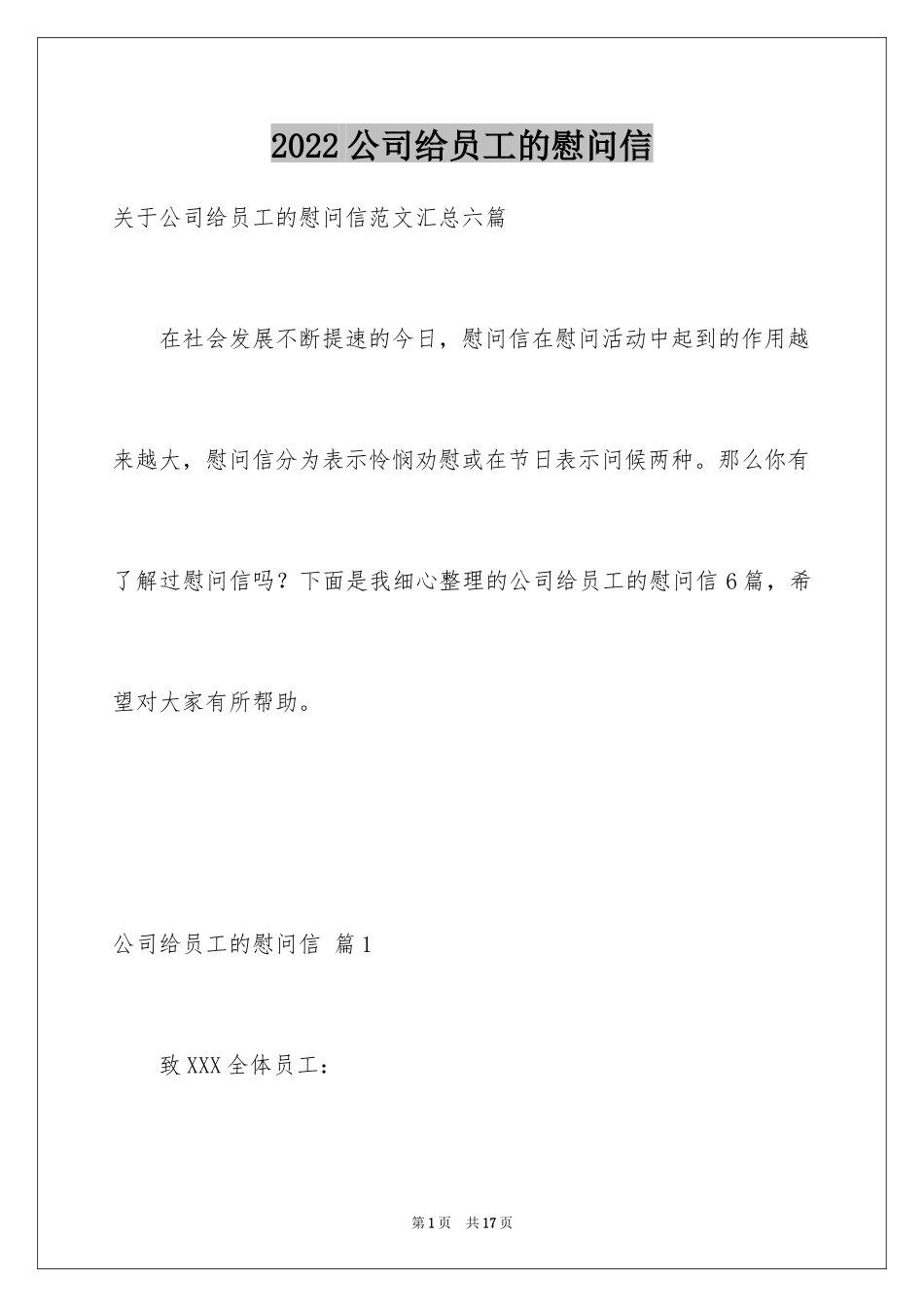 2022 公司给员工的慰问信

关于公司给员工的慰问信范文汇总六篇

在社会发展不断提速的今日，慰问信在慰问活动中起到的作用越来越大，慰问信分为表示怜悯劝慰或在节日表示问候两种。那么你有了解过慰问信吗？下面是我细心整理的公司给员工的慰问信 6 篇，希望对大家有所帮助。

公司给员工的慰问信 篇 1

致 XXX 全体员工：

第 1 页 共 17 页